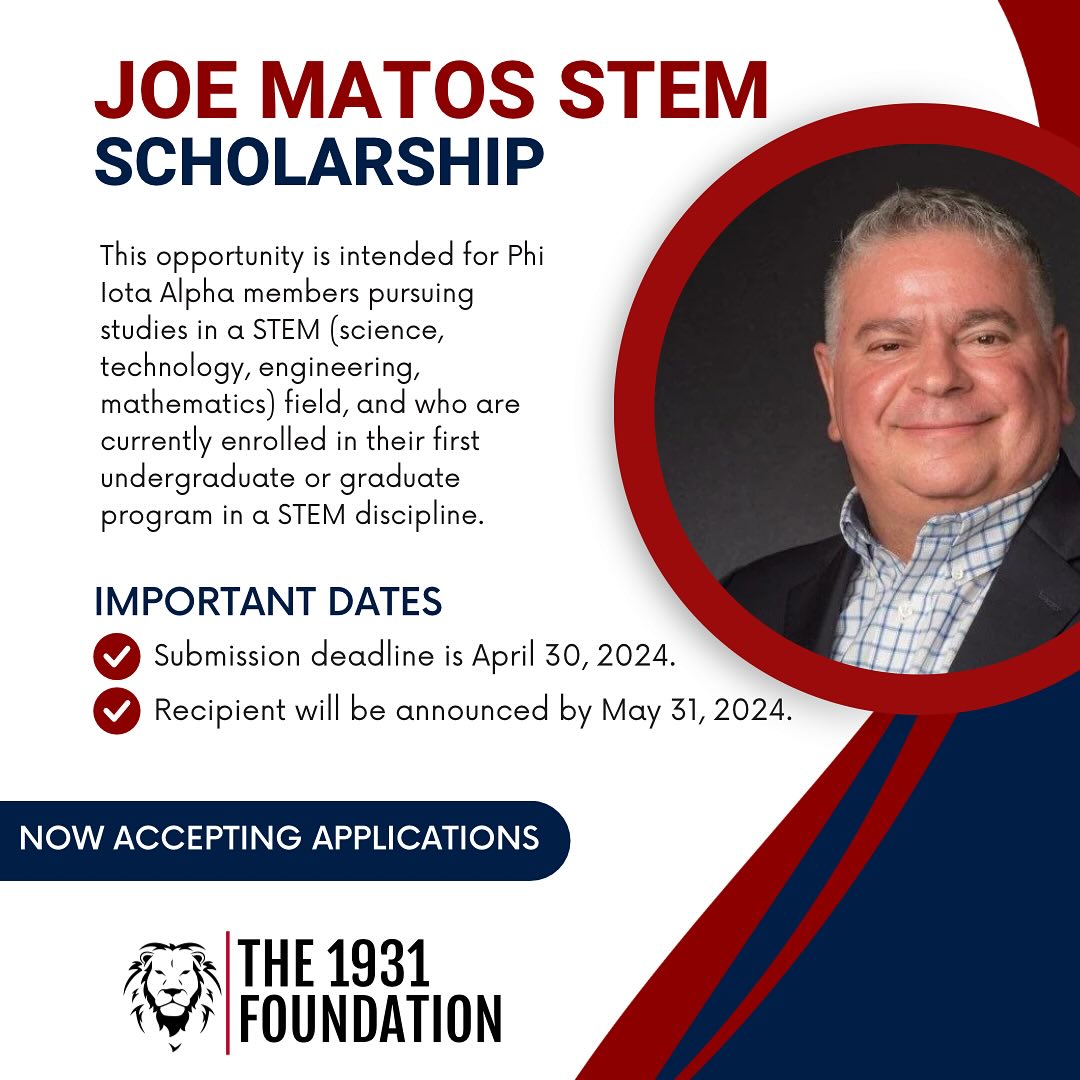 JOE MATOS STEM
SCHOLARSHIP

This opportunity is intended for Phi Iota Alpha members pursuing studies in a STEM (science, technology, engineering, mathematics) field, and who are currently enrolled in their first undergraduate or graduate program in a STEM discipline.

IMPORTANT DATES

Submission deadline is April 30, 2024.

Recipient will be announced by May 31, 2024.

NOW ACCEPTING APPLICATIONS

THE 1931
FOUNDATION